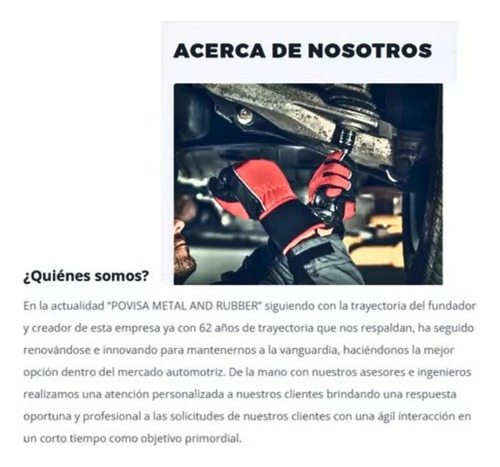 ACERCA DE NOSOTROS

¿Quiénes somos?

En la actualidad "POVISA METAL AND RUBBER" siguiendo con la trayectoria del fundador y creador de esta empresa ya con 62 años de trayectoria que nos respaldan, ha seguido renovándose e innovando para mantenernos a la vanguardia, haciéndonos la mejor opción dentro del mercado automotriz. De la mano con nuestros asesores e ingenieros realizamos una atención personalizada a nuestros clientes brindando una respuesta oportuna y profesional a las solicitudes de nuestros clientes con una ágil interacción en un corto tiempo como objetivo primordial.